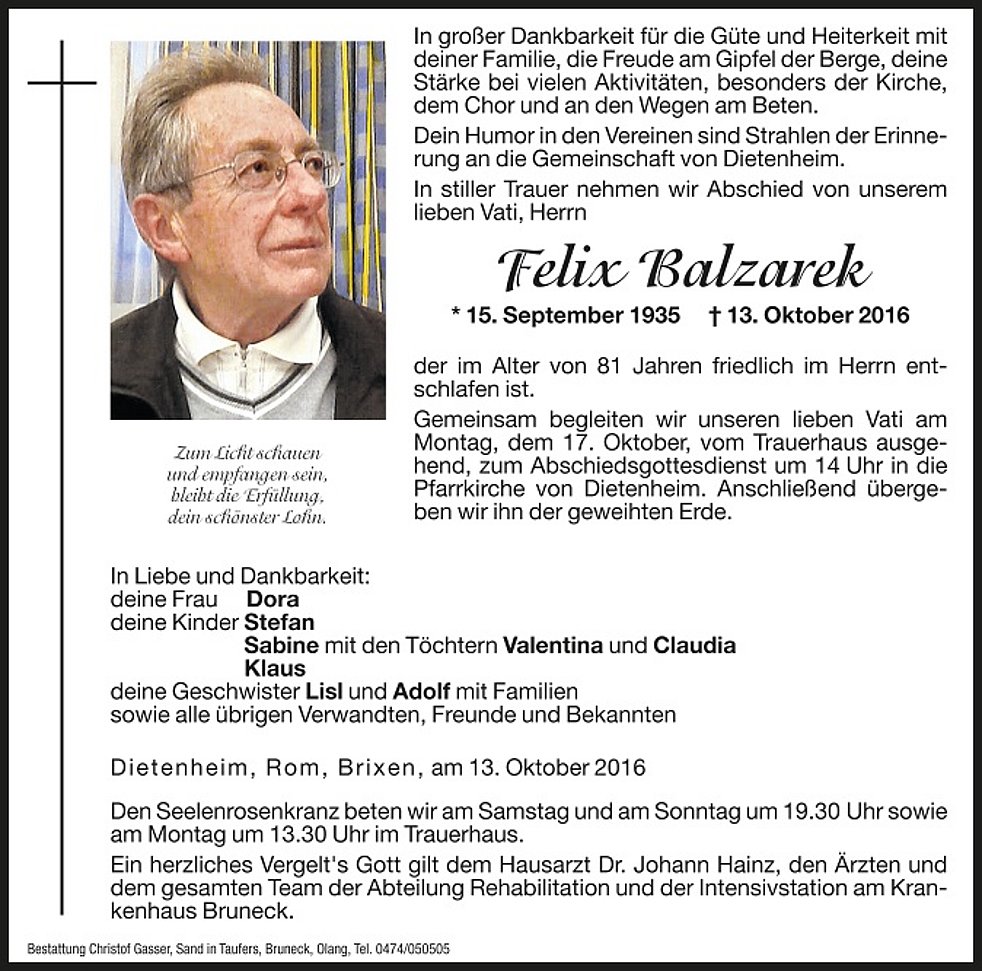 In großer Dankbarkeit für die Güte und Heiterkeit mit deiner Familie, die Freude am Gipfel der Berge, deine Stärke bei vielen Aktivitäten, besonders der Kirche, dem Chor und an den Wegen am Beten.

Dein Humor in den Vereinen sind Strahlen der Erinnerung an die Gemeinschaft von Dietenheim.

In stiller Trauer nehmen wir Abschied von unserem lieben Vati, Herrn

Felix Balzarek

* 15. September 1935 † 13. Oktober 2016

der im Alter von 81 Jahren friedlich im Herrn entschlafen ist.

Gemeinsam begleiten wir unseren lieben Vati am Montag, dem 17. Oktober, vom Trauerhaus ausgehend, zum Abschiedsgottesdienst um 14 Uhr in die Pfarrkirche von Dietenheim. Anschließend übergeben wir ihn der geweihten Erde.

Zum Licht schauen
und empfangen sein,
bleibt die Erfüllung,
dein schönster Lohn.

In Liebe und Dankbarkeit:
deine Frau Dora
deine Kinder Stefan
Sabine mit den Töchtern Valentina und Claudia
Klaus
deine Geschwister Lisl und Adolf mit Familien
sowie alle übrigen Verwandten, Freunde und Bekannten

Dietenheim, Rom, Brixen, am 13. Oktober 2016

Den Seelenrosenkranz beten wir am Samstag und am Sonntag um 19.30 Uhr sowie am Montag um 13.30 Uhr im Trauerhaus.

Ein herzliches Vergelt's Gott gilt dem Hausarzt Dr. Johann Hainz, den Ärzten und dem gesamten Team der Abteilung Rehabilitation und der Intensivstation am Krankenhaus Bruneck.

Bestattung Christof Gasser, Sand in Taufers, Bruneck, Olang, Tel. 0474/050505